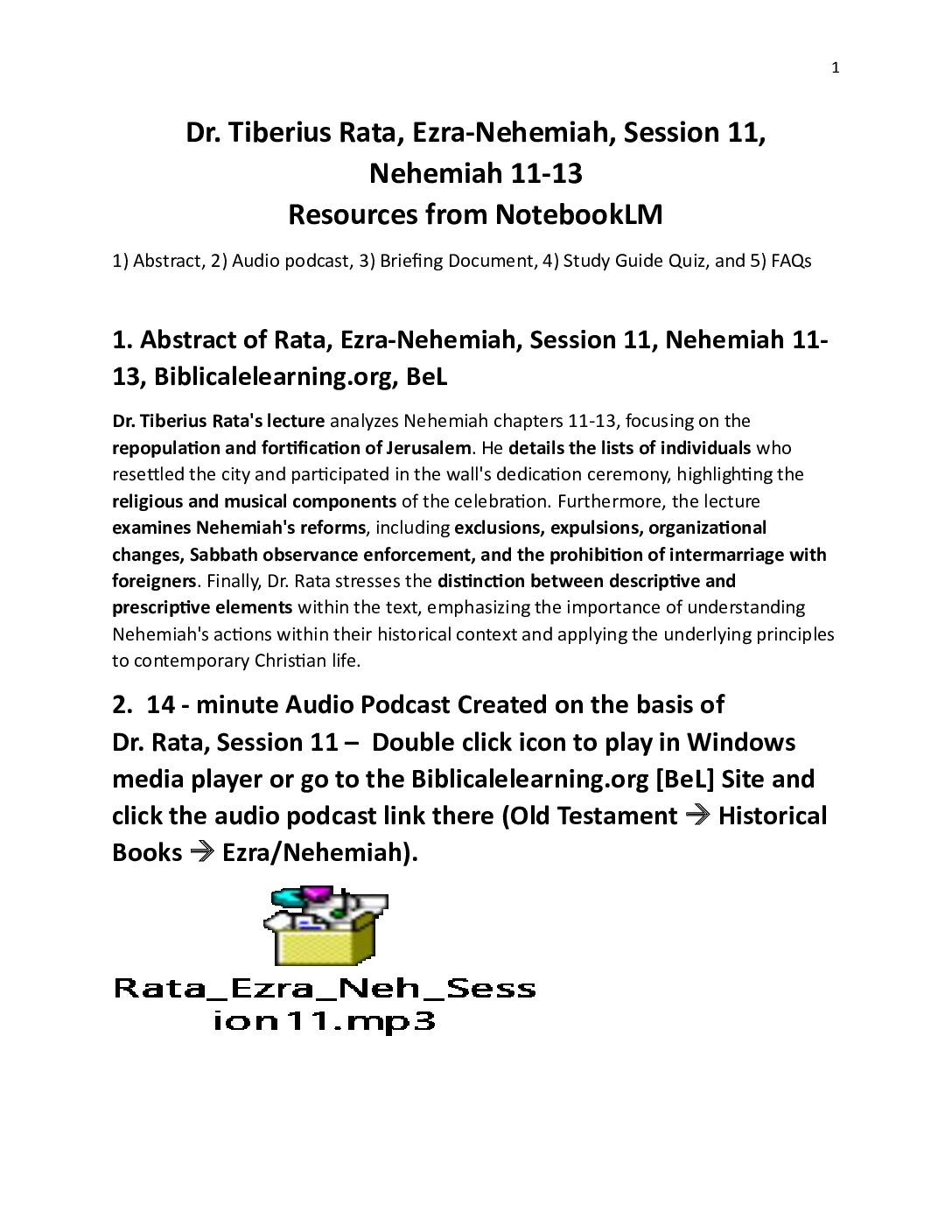 1

Dr. Tiberius Rata, Ezra-Nehemiah, Session 11, Nehemiah 11-13
Resources from NotebookLM

1) Abstract, 2) Audio podcast, 3) Briefing Document, 4) Study Guide Quiz, and 5) FAQs

1. Abstract of Rata, Ezra-Nehemiah, Session 11, Nehemiah 11-13, Biblicalelearning.org, BeL

Dr. Tiberius Rata's lecture analyzes Nehemiah chapters 11-13, focusing on the repopulation and fortification of Jerusalem. He details the lists of individuals who resettled the city and participated in the wall's dedication ceremony, highlighting the religious and musical components of the celebration. Furthermore, the lecture examines Nehemiah's reforms, including exclusions, expulsions, organizational changes, Sabbath observance enforcement, and the prohibition of intermarriage with foreigners. Finally, Dr. Rata stresses the distinction between descriptive and prescriptive elements within the text, emphasizing the importance of understanding Nehemiah's actions within their historical context and applying the underlying principles to contemporary Christian life.

2. 14 - minute Audio Podcast Created on the basis of Dr. Rata, Session 11 – Double click icon to play in Windows media player or go to the Biblicalelearning.org [BeL] Site and click the audio podcast link there (Old Testament → Historical Books → Ezra/Nehemiah).

Rata_Ezra_Neh_Session11.mp3